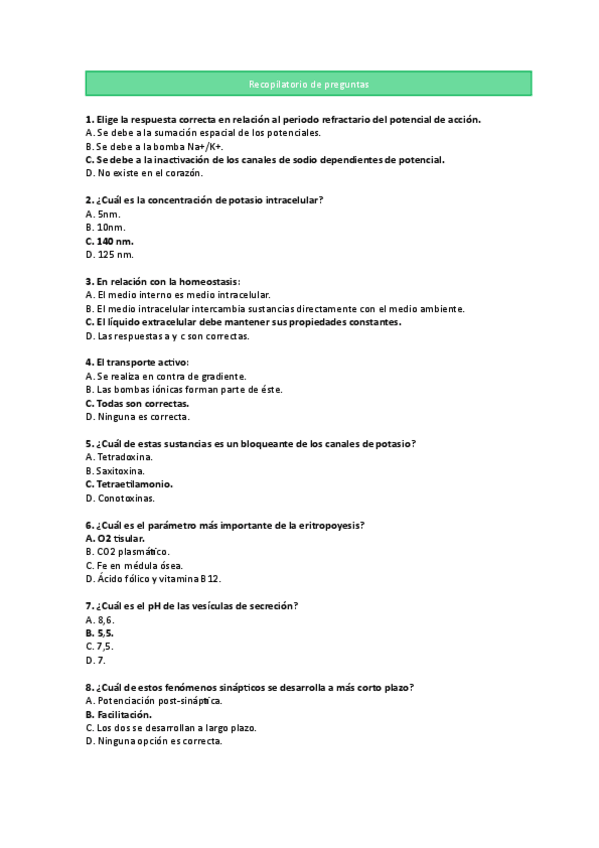 Recopilatorio de preguntas

1. Elige la respuesta correcta en relación al periodo refractario del potencial de acción.
A. Se debe a la sumación espacial de los potenciales.
B. Se debe a la bomba Na+/K+.
C. Se debe a la inactivación de los canales de sodio dependientes de potencial.
D. No existe en el corazón.

2. ¿Cuál es la concentración de potasio intracelular?
A. 5nm.
B. 10nm.
C. 140 nm.
D. 125 nm.

3. En relación con la homeostasis:
A. El medio interno es medio intracelular.
B. El medio intracelular intercambia sustancias directamente con el medio ambiente.
C. El líquido extracelular debe mantener sus propiedades constantes.
D. Las respuestas a y c son correctas.

4. El transporte activo:
A. Se realiza en contra de gradiente.
B. Las bombas iónicas forman parte de éste.
C. Todas son correctas.
D. Ninguna es correcta.

5. ¿Cuál de estas sustancias es un bloqueante de los canales de potasio?
A. Tetradoxina.
B. Saxitoxina.
C. Tetraetilamonio.
D. Conotoxinas.

6. ¿Cuál es el parámetro más importante de la eritropoyesis?
A. O2 tisular.
B. CO2 plasmático.
C. Fe en médula ósea.
D. Ácido fólico y vitamina B12.

7. ¿Cuál es el pH de las vesículas de secreción?
A. 8,6.
B. 5,5.
C. 7,5.
D. 7.

8. ¿Cuál de estos fenómenos sinápticos se desarrolla a más corto plazo?
A. Potenciación post-sináptica.
B. Facilitación.
C. Los dos se desarrollan a largo plazo.
D. Ninguna opción es correcta.